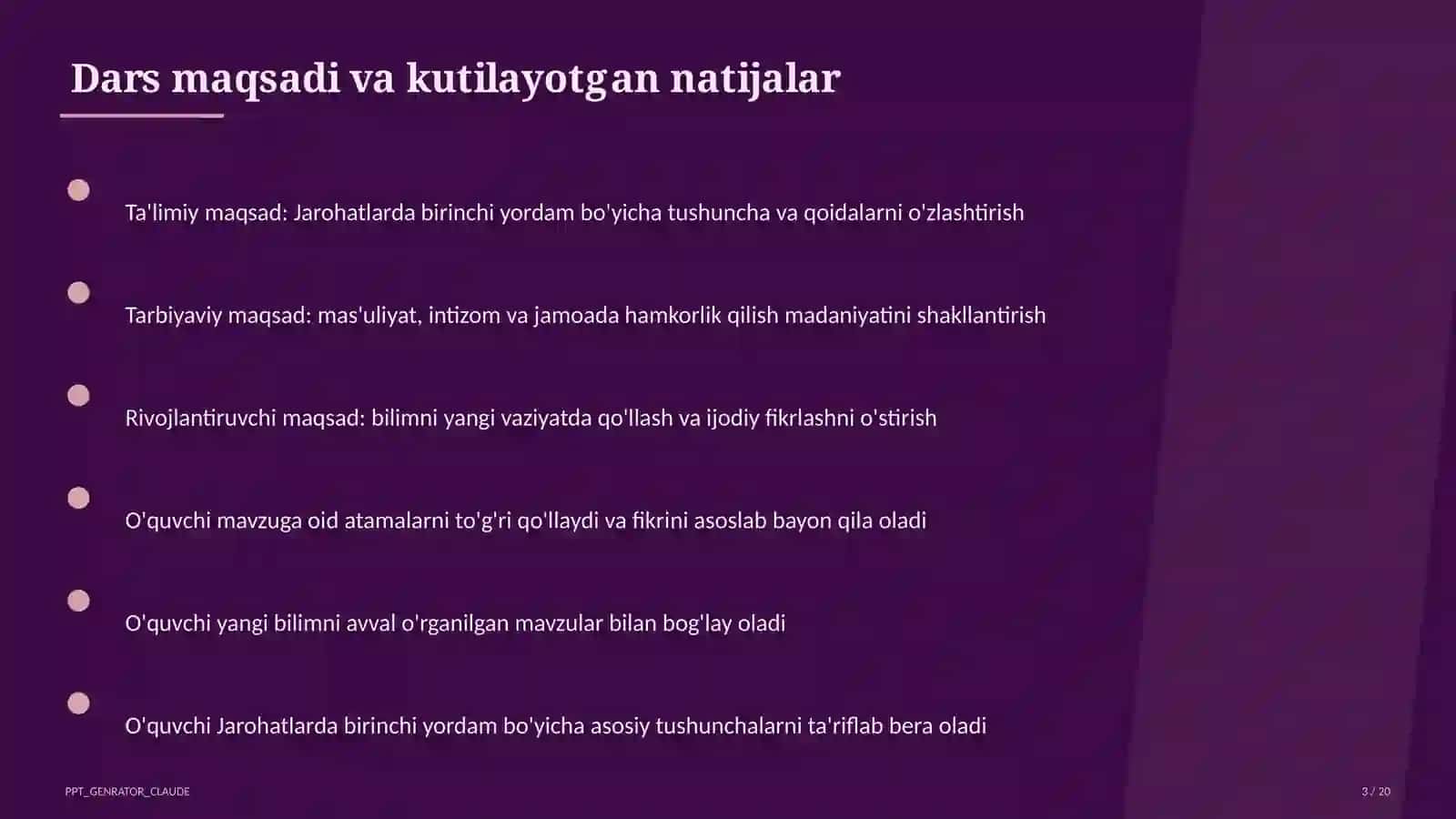 Dars maqsadi va kutilayotgan natijalar

Ta'limiy maqsad: Jarohatlarda birinchi yordam bo'yicha tushuncha va qoidalarni o'zlashtirish

Tarbiyaviy maqsad: mas'uliyat, intizom va jamoada hamkorlik qilish madaniyatini shakllantirish

Rivojlantiruvchi maqsad: bilimni yangi vaziyatda qo'llash va ijodiy fikrlashni o'stirish

O'quvchi mavzuga oid atamalarni to'g'ri qo'llaydi va fikrini asoslab bayon qila oladi

O'quvchi yangi bilimni avval o'rganilgan mavzular bilan bog'lay oladi

O'quvchi Jarohatlarda birinchi yordam bo'yicha asosiy tushunchalarni ta'riflab bera oladi

PPT_GENRATOR_CLAUDE

3 / 20